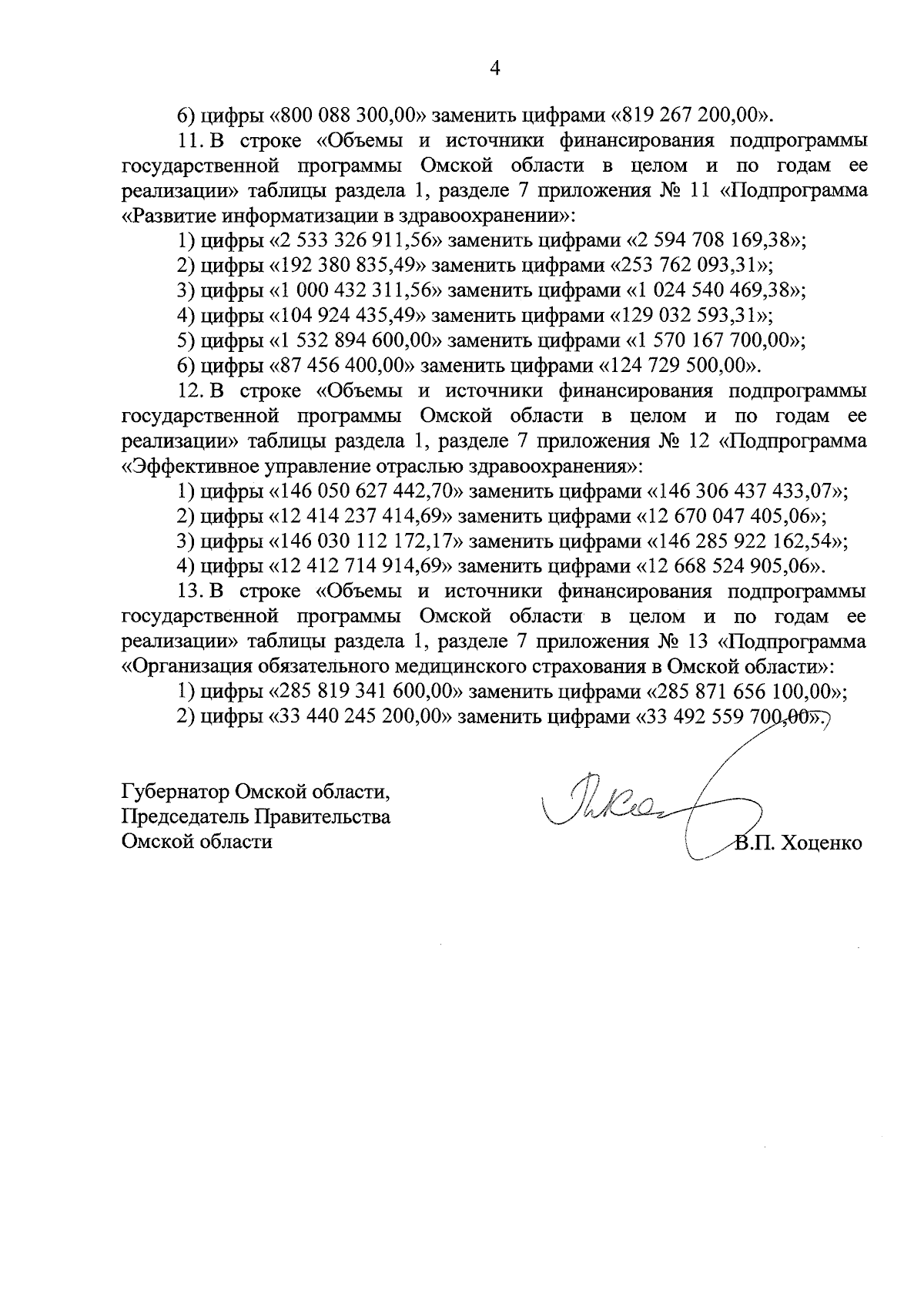 4

6) цифры «800 088 300,00» заменить цифрами «819 267 200,00».

11. В строке «Объемы и источники финансирования подпрограммы государственной программы Омской области в целом и по годам ее реализации» таблицы раздела 1, разделе 7 приложения № 11 «Подпрограмма «Развитие информатизации в здравоохранении»:

1) цифры «2 533 326 911,56» заменить цифрами «2 594 708 169,38»;

2) цифры «192 380 835,49» заменить цифрами «253 762 093,31»;

3) цифры «1 000 432 311,56» заменить цифрами «1 024 540 469,38»;

4) цифры «104 924 435,49» заменить цифрами «129 032 593,31»;

5) цифры «1 532 894 600,00» заменить цифрами «1 570 167 700,00»;

6) цифры «87 456 400,00» заменить цифрами «124 729 500,00».

12. В строке «Объемы и источники финансирования подпрограммы государственной программы Омской области в целом и по годам ее реализации» таблицы раздела 1, разделе 7 приложения № 12 «Подпрограмма «Эффективное управление отраслью здравоохранения»:

1) цифры «146 050 627 442,70» заменить цифрами «146 306 437 433,07»;

2) цифры «12 414 237 414,69» заменить цифрами «12 670 047 405,06»;

3) цифры «146 030 112 172,17» заменить цифрами «146 285 922 162,54»;

4) цифры «12 412 714 914,69» заменить цифрами «12 668 524 905,06».

13. В строке «Объемы и источники финансирования подпрограммы государственной программы Омской области в целом и по годам ее реализации» таблицы раздела 1, разделе 7 приложения № 13 «Подпрограмма «Организация обязательного медицинского страхования в Омской области»:

1) цифры «285 819 341 600,00» заменить цифрами «285 871 656 100,00»;

2) цифры «33 440 245 200,00» заменить цифрами «33 492 559 700,00».

Губернатор Омской области,
Председатель Правительства
Омской области

В.П. Хоценко